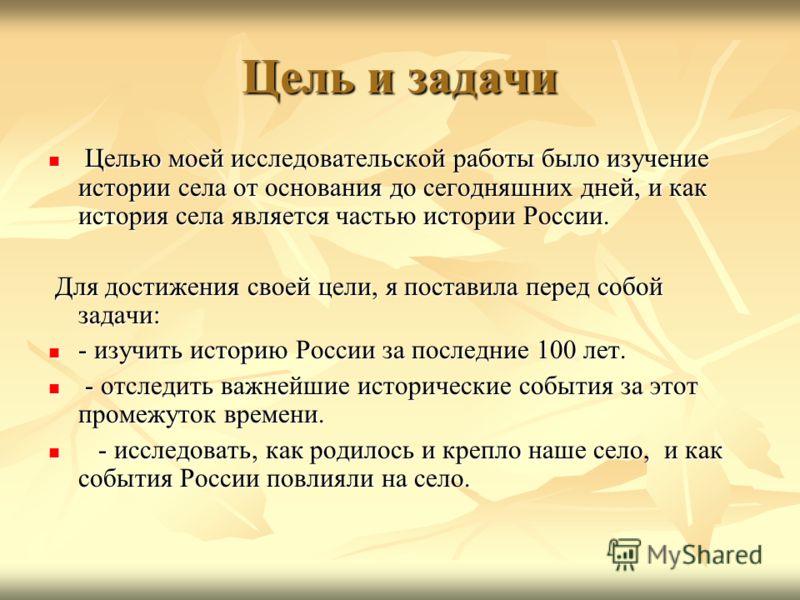 Цель и задачи

Целью моей исследовательской работы было изучение истории села от основания до сегодняшних дней, и как история села является частью истории России.

Для достижения своей цели, я поставила перед собой задачи:

- изучить историю России за последние 100 лет.

- отследить важнейшие исторические события за этот промежуток времени.

- исследовать, как родилось и крепло наше село, и как события России повлияли на село.

MyShared